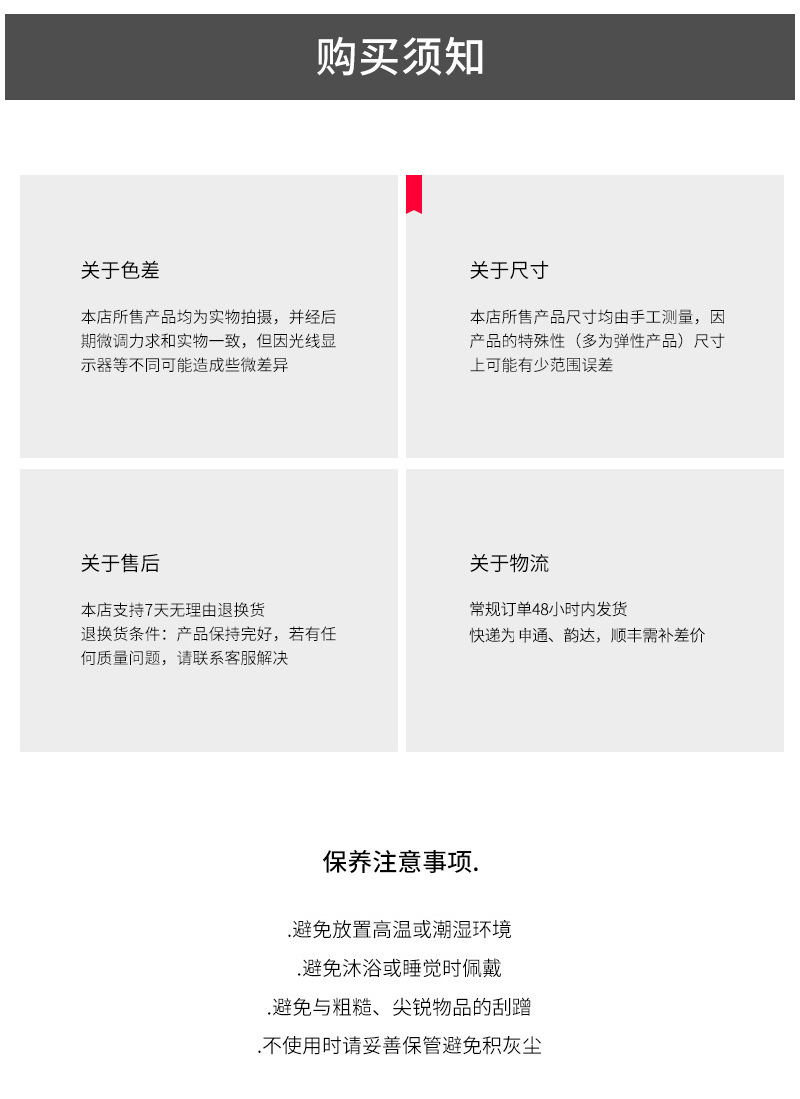 购买须知

关于色差

本店所售产品均为实物拍摄，并经后期微调力求和实物一致，但因光线显示器等不同可能造成些微差异

关于尺寸

本店所售产品尺寸均由手工测量，因产品的特殊性（多为弹性产品）尺寸上可能有少范围误差

关于售后

本店支持7天无理由退换货
退换货条件：产品保持完好，若有任何质量问题，请联系客服解决

关于物流

常规订单48小时内发货
快递为申通、韵达，顺丰需补差价

保养注意事项.

.避免放置高温或潮湿环境

.避免沐浴或睡觉时佩戴

.避免与粗糙、尖锐物品的刮蹭

.不使用时请妥善保管避免积灰尘